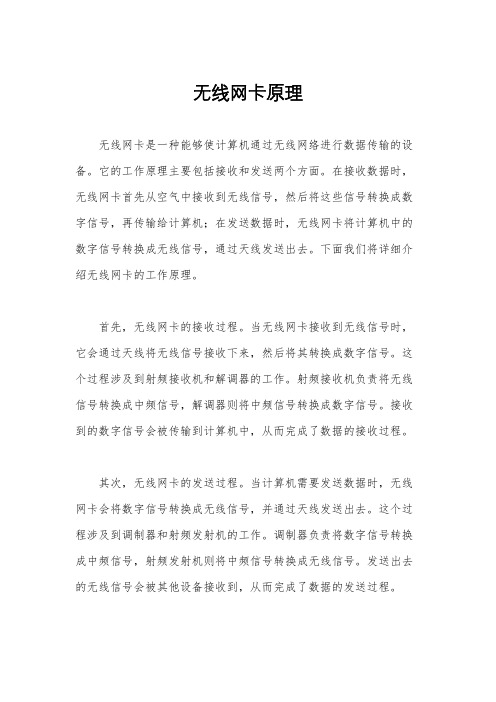 无线网卡原理

无线网卡是一种能够使计算机通过无线网络进行数据传输的设备。它的工作原理主要包括接收和发送两个方面。在接收数据时，无线网卡首先从空气中接收到无线信号，然后将这些信号转换成数字信号，再传输给计算机；在发送数据时，无线网卡将计算机中的数字信号转换成无线信号，通过天线发送出去。下面我们将详细介绍无线网卡的工作原理。

首先，无线网卡的接收过程。当无线网卡接收到无线信号时，它会通过天线将无线信号接收下来，然后将其转换成数字信号。这个过程涉及到射频接收机和解调器的工作。射频接收机负责将无线信号转换成中频信号，解调器则将中频信号转换成数字信号。接收到的数字信号会被传输到计算机中，从而完成了数据的接收过程。

其次，无线网卡的发送过程。当计算机需要发送数据时，无线网卡会将数字信号转换成无线信号，并通过天线发送出去。这个过程涉及到调制器和射频发射机的工作。调制器负责将数字信号转换成中频信号，射频发射机则将中频信号转换成无线信号。发送出去的无线信号会被其他设备接收到，从而完成了数据的发送过程。